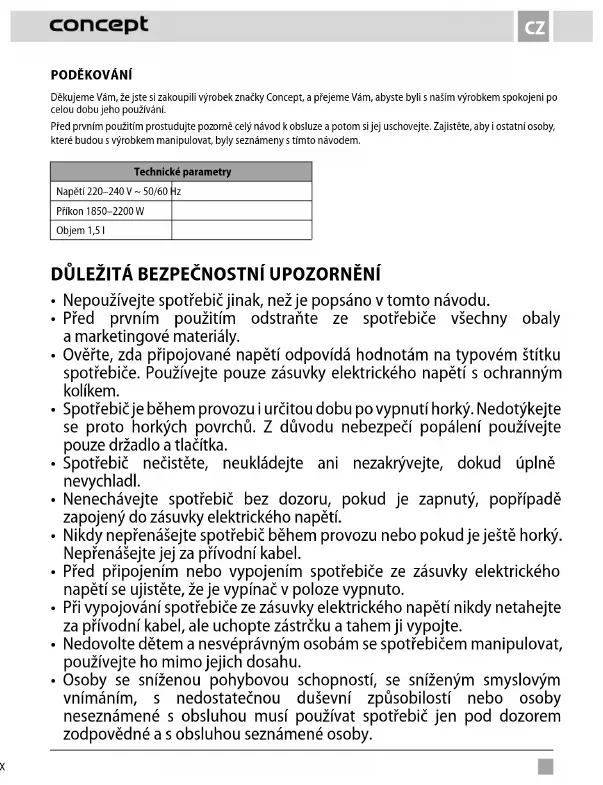 concept

CZ

PODĚKOVÁNÍ

Děkujeme Vám, že jste si zakoupili výrobek značky Concept, a přejeme Vám, abyste byli s naším výrobkem spokojeni po celou dobu jeho používání.

Před prvním použitím prostudujte pozorně celý návod k obsluze a potom si jej uschovejte. Zajistěte, aby i ostatní osoby, které budou s výrobkem manipulovat, byly seznámeny s tímto návodem.

| Technické parametry | |
|---|---|
| Napětí 220–240 V ~ 50/60 Hz | |
| Příkon 1850–2200 W | |
| Objem 1,5 l | |

DŮLEŽITÁ BEZPEČNOSTNÍ UPOZORNĚNÍ

• Nepoužívejte spotřebič jinak, než je popsáno v tomto návodu.
• Před prvním použitím odstraňte ze spotřebiče všechny obaly a marketingové materiály.
• Ověřte, zda připojované napětí odpovídá hodnotám na typovém štítku spotřebiče. Používejte pouze zásuvky elektrického napětí s ochranným kolíkem.
• Spotřebič je během provozu i určitou dobu po vypnutí horký. Nedotýkejte se proto horkých povrchů. Z důvodu nebezpečí popálení používejte pouze držadlo a tlačítka.
• Spotřebič nečistěte, neukládejte ani nezakrývejte, dokud úplně nevychladl.
• Nenechávejte spotřebič bez dozoru, pokud je zapnutý, popřípadě zapojený do zásuvky elektrického napětí.
• Nikdy nepřenášejte spotřebič během provozu nebo pokud je ještě horký. Nepřenášejte jej za přívodní kabel.
• Před připojením nebo vypojením spotřebiče ze zásuvky elektrického napětí se ujistěte, že je vypínač v poloze vypnuto.
• Při vypojování spotřebiče ze zásuvky elektrického napětí nikdy netahejte za přívodní kabel, ale uchopte zástrčku a tahem ji vypojte.
• Nedovolte dětem a nesvéprávným osobám se spotřebičem manipulovat, používejte ho mimo jejich dosahu.
• Osoby se sníženou pohybovou schopností, se sníženým smyslovým vnímáním, s nedostatečnou duševní způsobilostí nebo osoby neseznámené s obsluhou musí používat spotřebič jen pod dozorem zodpovědné a s obsluhou seznámené osoby.

x